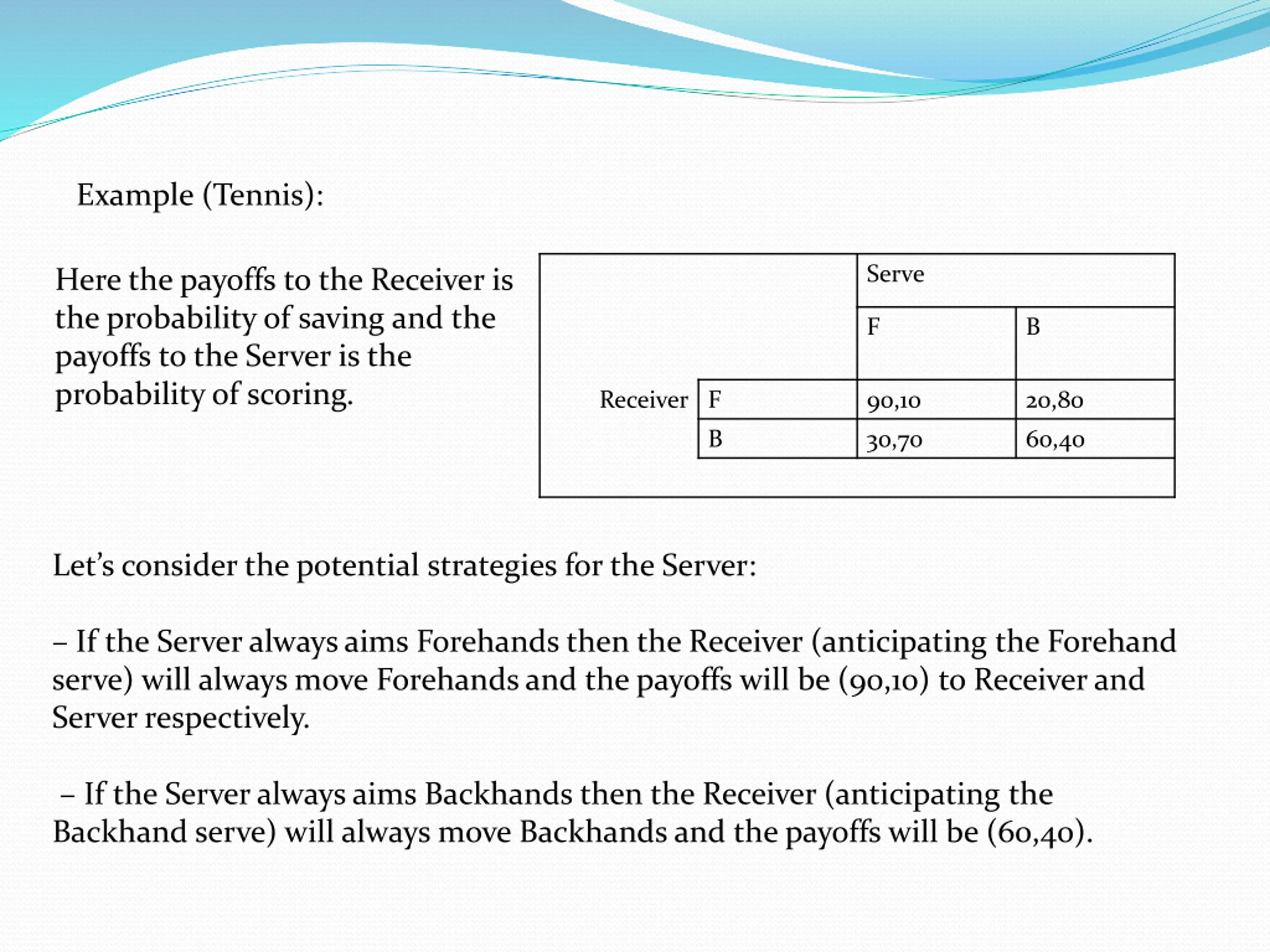 Example (Tennis):

Here the payoffs to the Receiver is the probability of saving and the payoffs to the Server is the probability of scoring.

|  |  | Serve |  |
|---|---|---|---|
|  |  | F | B |
| Receiver | F | 90,10 | 20,80 |
|  | B | 30,70 | 60,40 |

Let's consider the potential strategies for the Server:

– If the Server always aims Forehands then the Receiver (anticipating the Forehand serve) will always move Forehands and the payoffs will be (90,10) to Receiver and Server respectively.

– If the Server always aims Backhands then the Receiver (anticipating the Backhand serve) will always move Backhands and the payoffs will be (60,40).